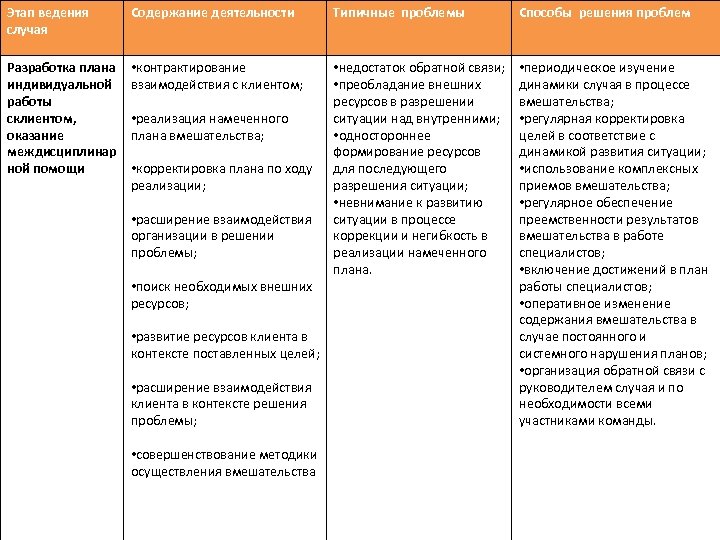 | Этап ведения случая | Содержание деятельности | Типичные проблемы | Способы решения проблем |
|---|---|---|---|
| Разработка плана индивидуальной работы склиентом, оказание междисциплинарной помощи | •контрактирование взаимодействия с клиентом; •реализация намеченного плана вмешательства; •корректировка плана по ходу реализации; •расширение взаимодействия организации в решении проблемы; •поиск необходимых внешних ресурсов; •развитие ресурсов клиента в контексте поставленных целей; •расширение взаимодействия клиента в контексте решения проблемы; •совершенствование методики осуществления вмешательства | •недостаток обратной связи; •преобладание внешних ресурсов в разрешении ситуации над внутренними; •одностороннее формирование ресурсов для последующего разрешения ситуации; •невнимание к развитию ситуации в процессе коррекции и негибкость в реализации намеченного плана. | •периодическое изучение динамики случая в процессе вмешательства; •регулярная корректировка целей в соответствие с динамикой развития ситуации; •использование комплексных приемов вмешательства; •регулярное обеспечение преемственности результатов вмешательства в работе специалистов; •включение достижений в план работы специалистов; •оперативное изменение содержания вмешательства в случае постоянного и системного нарушения планов; •организация обратной связи с руководителем случая и по необходимости всеми участниками команды. |